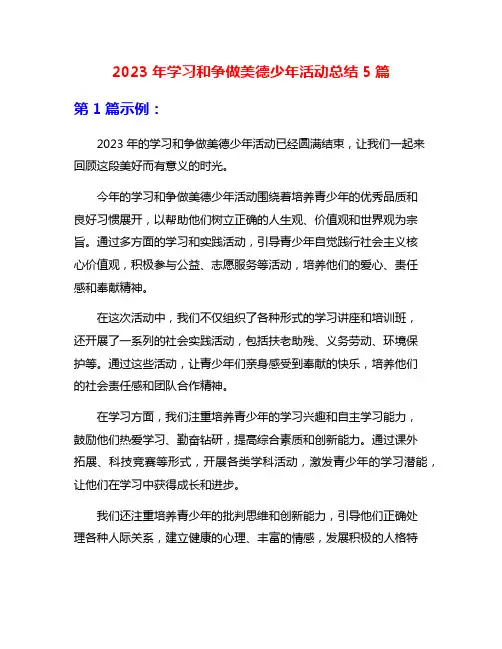 2023 年学习和争做美德少年活动总结 5 篇

第 1 篇示例：

2023 年的学习和争做美德少年活动已经圆满结束，让我们一起来回顾这段美好而有意义的时光。

今年的学习和争做美德少年活动围绕着培养青少年的优秀品质和良好习惯展开，以帮助他们树立正确的人生观、价值观和世界观为宗旨。通过多方面的学习和实践活动，引导青少年自觉践行社会主义核心价值观，积极参与公益、志愿服务等活动，培养他们的爱心、责任感和奉献精神。

在这次活动中，我们不仅组织了各种形式的学习讲座和培训班，还开展了一系列的社会实践活动，包括扶老助残、义务劳动、环境保护等。通过这些活动，让青少年们亲身感受到奉献的快乐，培养他们的社会责任感和团队合作精神。

在学习方面，我们注重培养青少年的学习兴趣和自主学习能力，鼓励他们热爱学习、勤奋钻研，提高综合素质和创新能力。通过课外拓展、科技竞赛等形式，开展各类学科活动，激发青少年的学习潜能，让他们在学习中获得成长和进步。

我们还注重培养青少年的批判思维和创新能力，引导他们正确处理各种人际关系，建立健康的心理、丰富的情感，发展积极的人格特